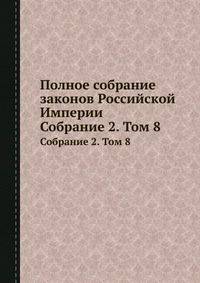 Полное собрание законов Российской Империи
Собрание 2. Том 8

Собрание 2. Том 8